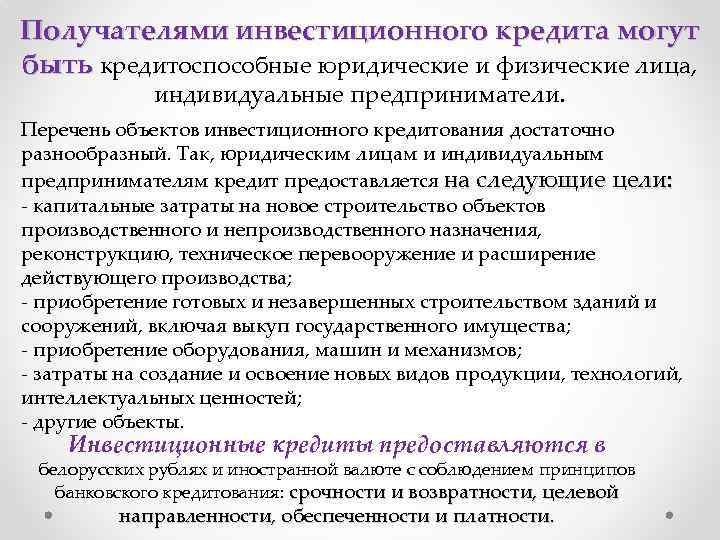 Получателями инвестиционного кредита могут быть кредитоспособные юридические и физические лица, индивидуальные предприниматели.

Перечень объектов инвестиционного кредитования достаточно разнообразный. Так, юридическим лицам и индивидуальным предпринимателям кредит предоставляется на следующие цели:
- капитальные затраты на новое строительство объектов производственного и непроизводственного назначения, реконструкцию, техническое перевооружение и расширение действующего производства;
- приобретение готовых и незавершенных строительством зданий и сооружений, включая выкуп государственного имущества;
- приобретение оборудования, машин и механизмов;
- затраты на создание и освоение новых видов продукции, технологий, интеллектуальных ценностей;
- другие объекты.

Инвестиционные кредиты предоставляются в белорусских рублях и иностранной валюте с соблюдением принципов банковского кредитования: срочности и возвратности, целевой направленности, обеспеченности и платности.